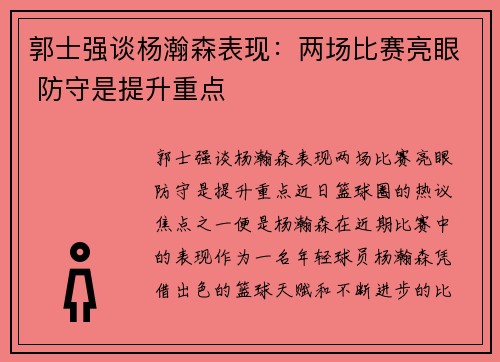 郭士强谈杨瀚森表现：两场比赛亮眼 防守是提升重点

郭士强谈杨瀚森表现两场比赛亮眼防守是提升重点近日篮球圈的热议焦点之一便是杨瀚森在近期比赛中的表现作为一名年轻球员杨瀚森凭借出色的篮球天赋和不断进步的比